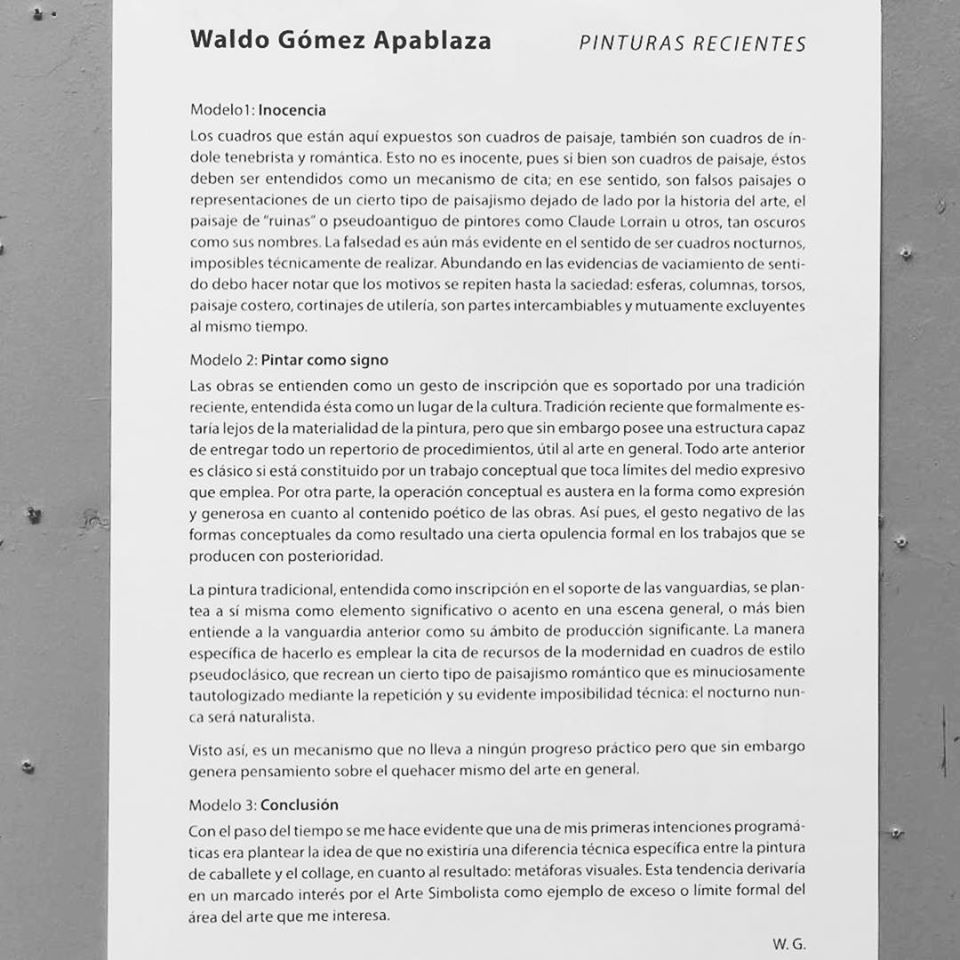 Waldo Gómez Apablaza

PINTURAS RECIENTES

Modelo1: Inocencia

Los cuadros que están aquí expuestos son cuadros de paisaje, también son cuadros de índole tenebrista y romántica. Esto no es inocente, pues si bien son cuadros de paisaje, éstos deben ser entendidos como un mecanismo de cita; en ese sentido, son falsos paisajes o representaciones de un cierto tipo de paisajismo dejado de lado por la historia del arte, el paisaje de "ruinas" o pseudoantiguo de pintores como Claude Lorrain u otros, tan oscuros como sus nombres. La falsedad es aún más evidente en el sentido de ser cuadros nocturnos, imposibles técnicamente de realizar. Abundando en las evidencias de vaciamiento de sentido debo hacer notar que los motivos se repiten hasta la saciedad: esferas, columnas, torsos, paisaje costero, cortinajes de utilería, son partes intercambiables y mutuamente excluyentes al mismo tiempo.

Modelo 2: Pintar como signo

Las obras se entienden como un gesto de inscripción que es soportado por una tradición reciente, entendida ésta como un lugar de la cultura. Tradición reciente que formalmente estaría lejos de la materialidad de la pintura, pero que sin embargo posee una estructura capaz de entregar todo un repertorio de procedimientos, útil al arte en general. Todo arte anterior es clásico si está constituido por un trabajo conceptual que toca límites del medio expresivo que emplea. Por otra parte, la operación conceptual es austera en la forma como expresión y generosa en cuanto al contenido poético de las obras. Así pues, el gesto negativo de las formas conceptuales da como resultado una cierta opulencia formal en los trabajos que se producen con posterioridad.

La pintura tradicional, entendida como inscripción en el soporte de las vanguardias, se plantea a sí misma como elemento significativo o acento en una escena general, o más bien entiende a la vanguardia anterior como su ámbito de producción significante. La manera específica de hacerlo es emplear la cita de recursos de la modernidad en cuadros de estilo pseudoclásico, que recrean un cierto tipo de paisajismo romántico que es minuciosamente tautologizado mediante la repetición y su evidente imposibilidad técnica: el nocturno nunca será naturalista.

Visto así, es un mecanismo que no lleva a ningún progreso práctico pero que sin embargo genera pensamiento sobre el quehacer mismo del arte en general.

Modelo 3: Conclusión

Con el paso del tiempo se me hace evidente que una de mis primeras intenciones programáticas era plantear la idea de que no existiría una diferencia técnica específica entre la pintura de caballete y el collage, en cuanto al resultado: metáforas visuales. Esta tendencia derivaría en un marcado interés por el Arte Simbolista como ejemplo de exceso o límite formal del área del arte que me interesa.

W. G.